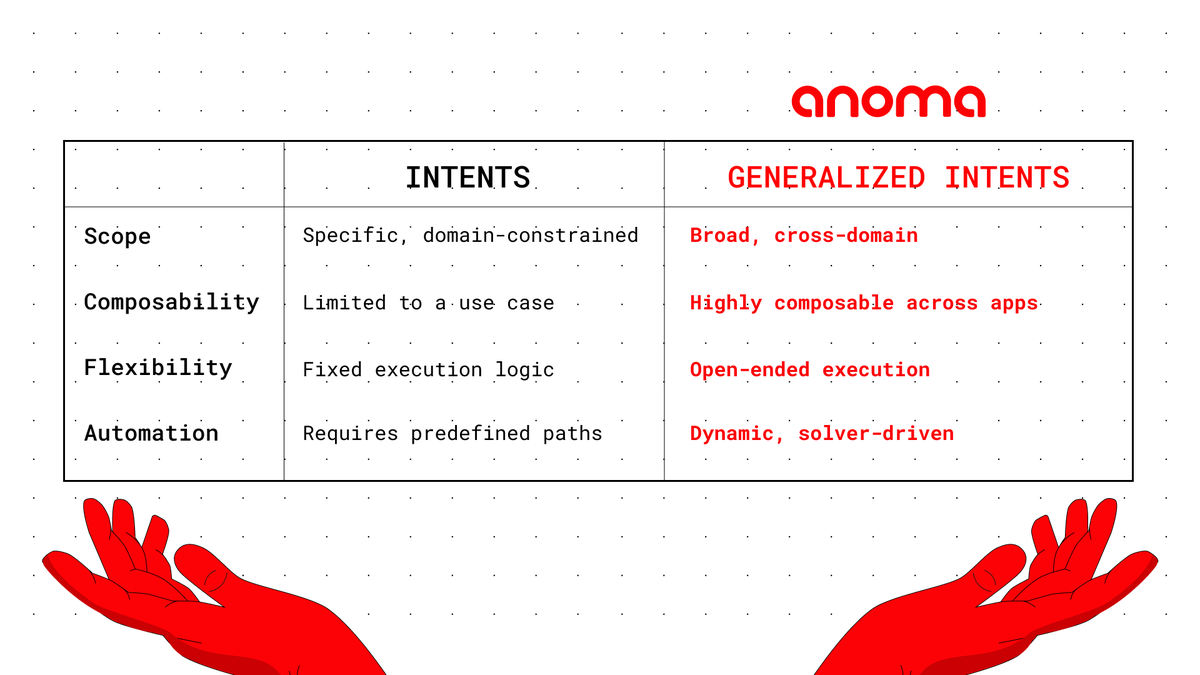 anoma

| | INTENTS | GENERALIZED INTENTS |
|---|---|---|
| Scope | Specific, domain-constrained | Broad, cross-domain |
| Composability | Limited to a use case | Highly composable across apps |
| Flexibility | Fixed execution logic | Open-ended execution |
| Automation | Requires predefined paths | Dynamic, solver-driven |